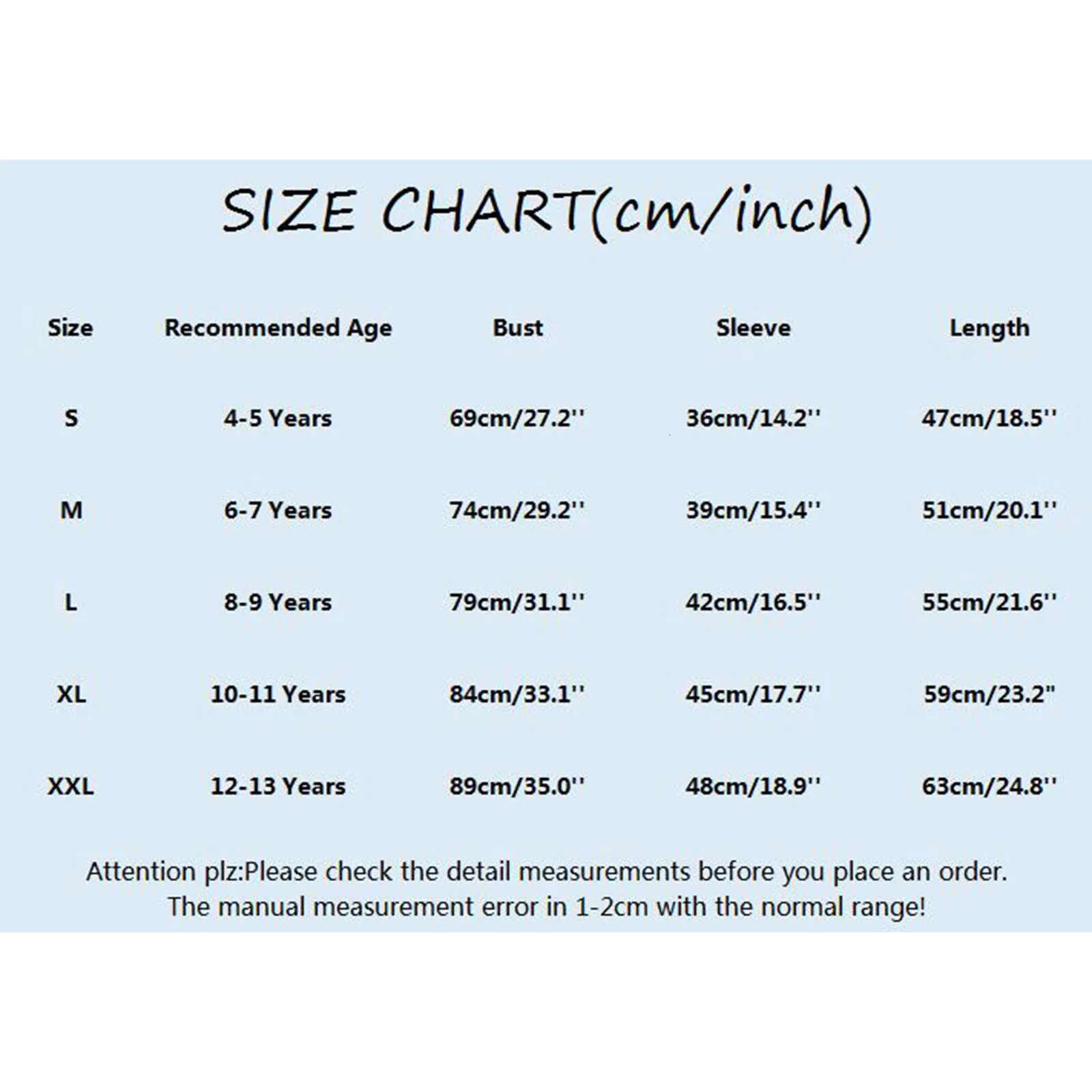 SIZE CHART(cm/inch)

| Size | Recommended Age | Bust | Sleeve | Length |
|---|---|---|---|---|
| S | 4-5 Years | 69cm/27.2'' | 36cm/14.2'' | 47cm/18.5'' |
| M | 6-7 Years | 74cm/29.2'' | 39cm/15.4'' | 51cm/20.1'' |
| L | 8-9 Years | 79cm/31.1'' | 42cm/16.5'' | 55cm/21.6'' |
| XL | 10-11 Years | 84cm/33.1'' | 45cm/17.7'' | 59cm/23.2" |
| XXL | 12-13 Years | 89cm/35.0'' | 48cm/18.9'' | 63cm/24.8'' |

Attention plz:Please check the detail measurements before you place an order.
The manual measurement error in 1-2cm with the normal range!